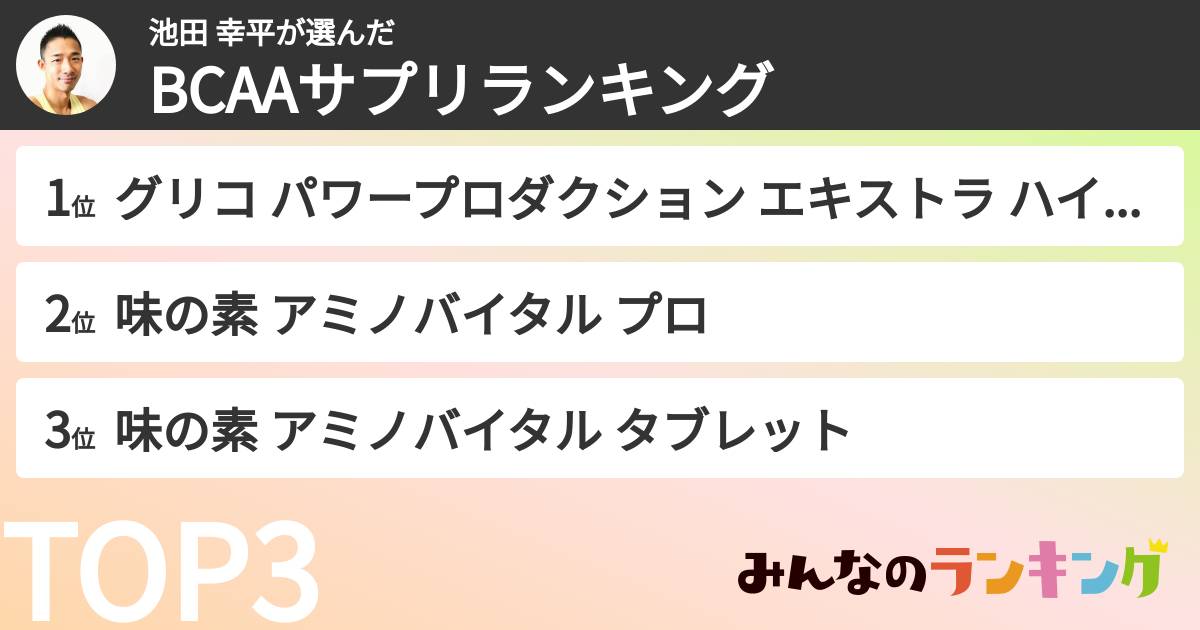 池田 幸平が選んだ
BCAAサプリランキング

1位 グリコ パワープロダクション エキストラ ハイ...

2位 味の素 アミノバイタル プロ

3位 味の素 アミノバイタル タブレット

TOP3

みんなのランキング